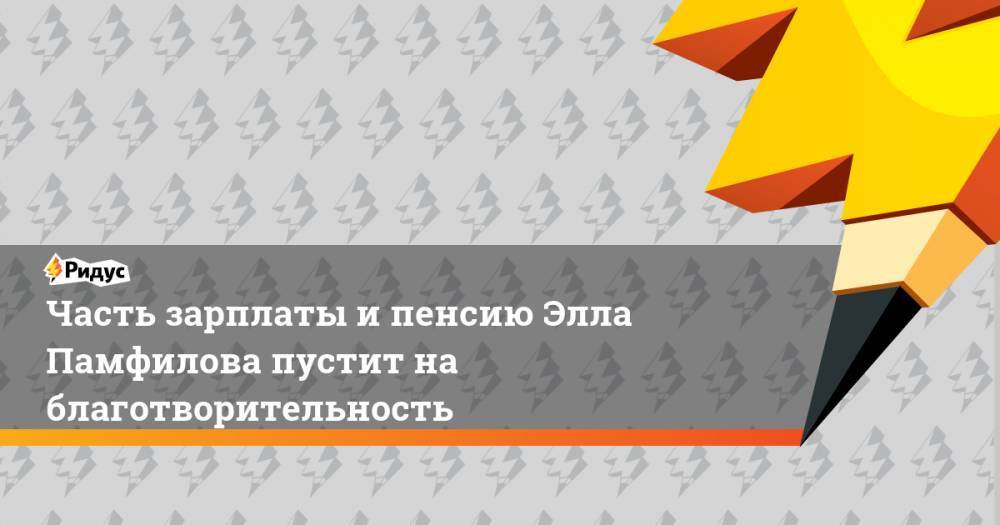 Ридус

Часть зарплаты и пенсию Элла Памфилова пустит на благотворительность